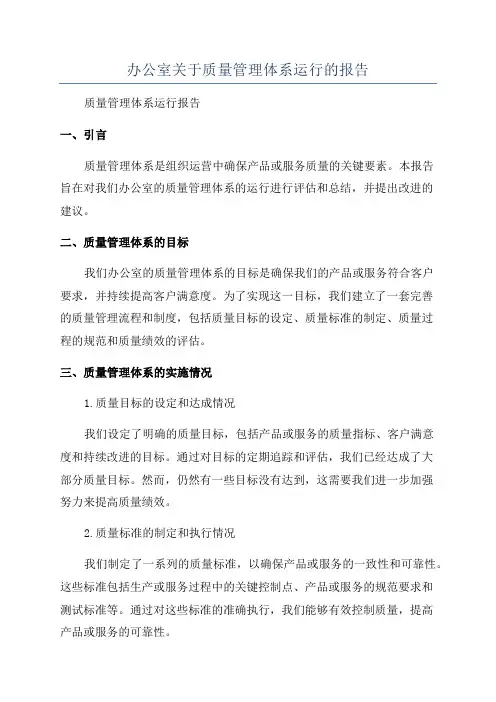 办公室关于质量管理体系运行的报告

质量管理体系运行报告

一、引言

质量管理体系是组织运营中确保产品或服务质量的关键要素。本报告旨在对我们办公室的质量管理体系的运行进行评估和总结，并提出改进的建议。

二、质量管理体系的目标

我们办公室的质量管理体系的目标是确保我们的产品或服务符合客户要求，并持续提高客户满意度。为了实现这一目标，我们建立了一套完善的质量管理流程和制度，包括质量目标的设定、质量标准的制定、质量过程的规范和质量绩效的评估。

三、质量管理体系的实施情况

1.质量目标的设定和达成情况

我们设定了明确的质量目标，包括产品或服务的质量指标、客户满意度和持续改进的目标。通过对目标的定期追踪和评估，我们已经达成了大部分质量目标。然而，仍然有一些目标没有达到，这需要我们进一步加强努力来提高质量绩效。

2.质量标准的制定和执行情况

我们制定了一系列的质量标准，以确保产品或服务的一致性和可靠性。这些标准包括生产或服务过程中的关键控制点、产品或服务的规范要求和测试标准等。通过对这些标准的准确执行，我们能够有效控制质量，提高产品或服务的可靠性。